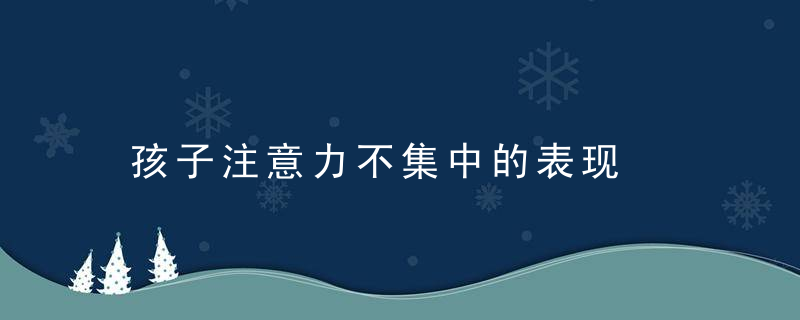 孩子注意力不集中的表现